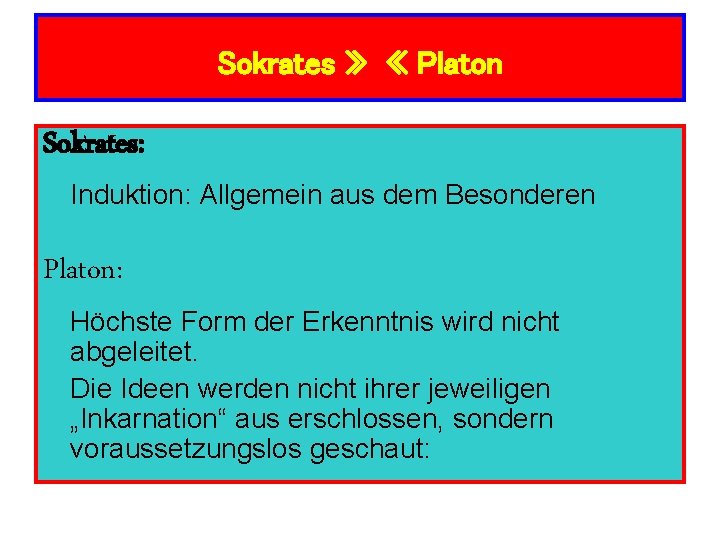 Sokrates » « Platon

Sokrates:

Induktion: Allgemein aus dem Besonderen

Platon:

Höchste Form der Erkenntnis wird nicht abgeleitet.

Die Ideen werden nicht ihrer jeweiligen „Inkarnation“ aus erschlossen, sondern voraussetzungslos geschaut: